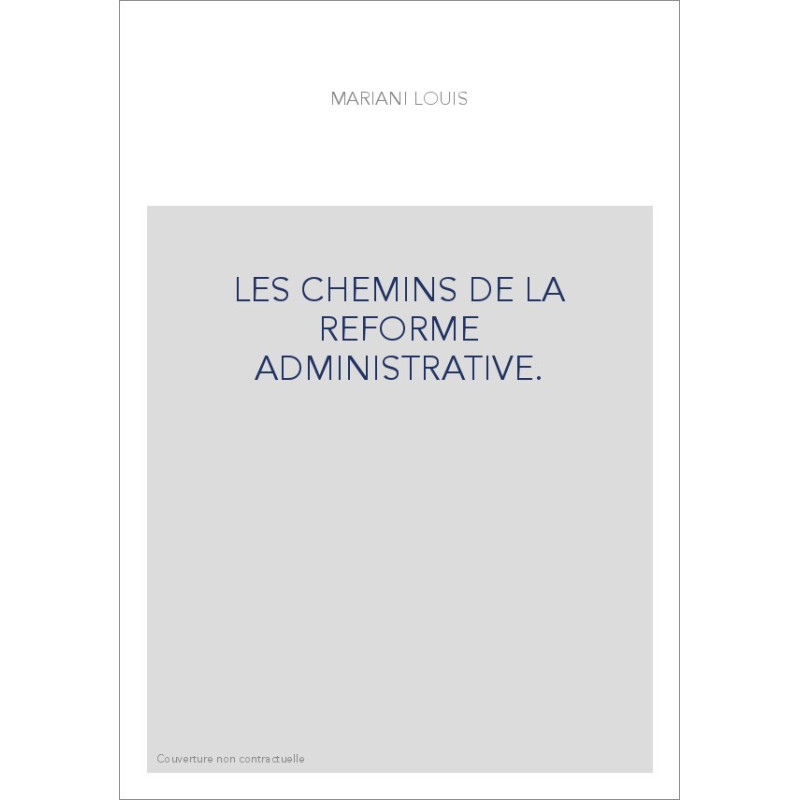 MARIANI LOUIS

LES CHEMINS DE LA REFORME ADMINISTRATIVE.

Couverture non contractuelle